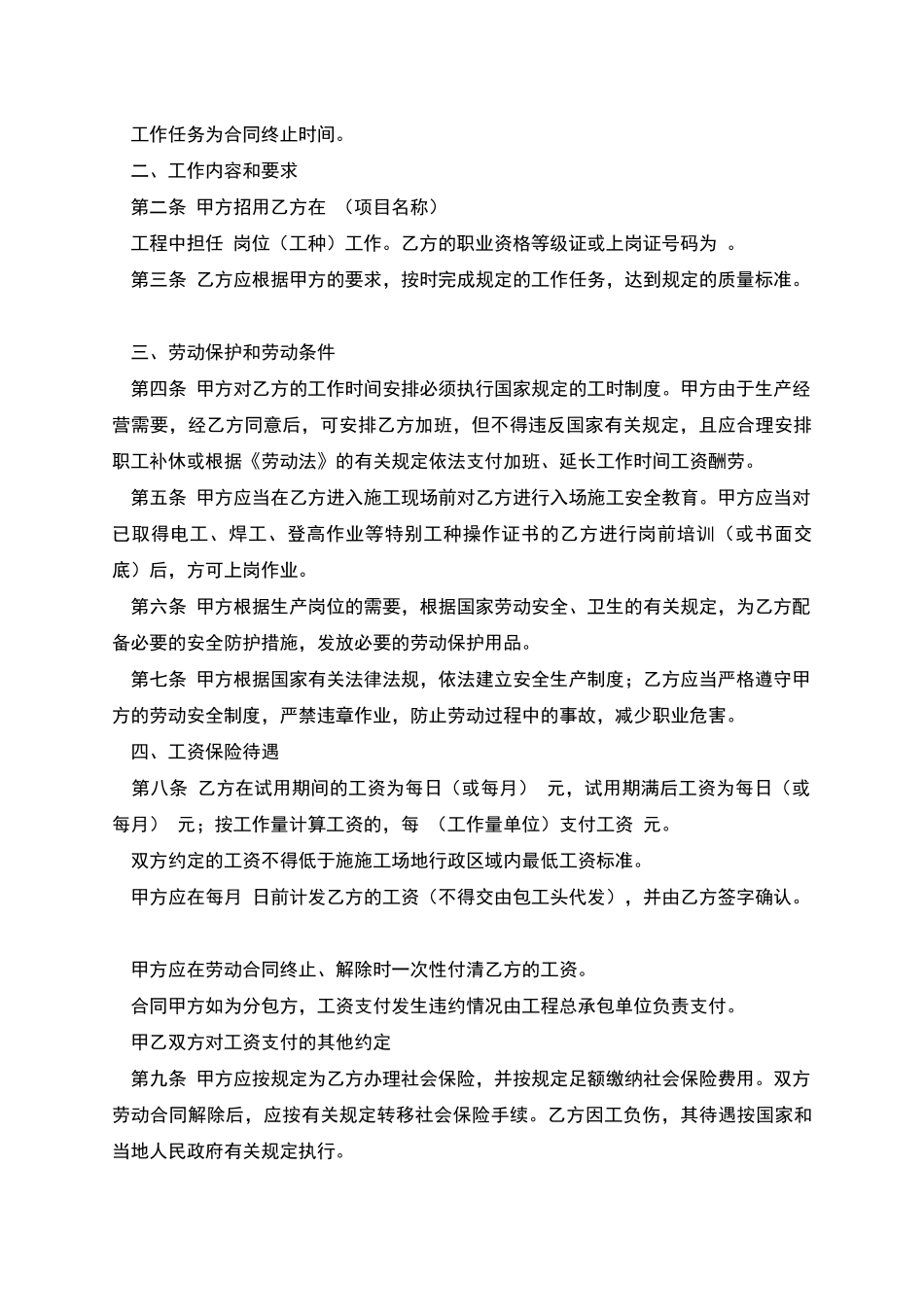 工作任务为合同终止时间。

二、工作内容和要求

第二条 甲方招用乙方在 （项目名称）

工程中担任 岗位（工种）工作。乙方的职业资格等级证或上岗证号码为 。

第三条 乙方应根据甲方的要求，按时完成规定的工作任务，达到规定的质量标准。

三、劳动保护和劳动条件

第四条 甲方对乙方的工作时间安排必须执行国家规定的工时制度。甲方由于生产经营需要，经乙方同意后，可安排乙方加班，但不得违反国家有关规定，且应合理安排职工补休或根据《劳动法》的有关规定依法支付加班、延长工作时间工资酬劳。

第五条 甲方应当在乙方进入施工现场前对乙方进行入场施工安全教育。甲方应当对已取得电工、焊工、登高作业等特别工种操作证书的乙方进行岗前培训（或书面交底）后，方可上岗作业。

第六条 甲方根据生产岗位的需要，根据国家劳动安全、卫生的有关规定，为乙方配备必要的安全防护措施，发放必要的劳动保护用品。

第七条 甲方根据国家有关法律法规，依法建立安全生产制度；乙方应当严格遵守甲方的劳动安全制度，严禁违章作业，防止劳动过程中的事故，减少职业危害。

四、工资保险待遇

第八条 乙方在试用期间的工资为每日（或每月） 元，试用期满后工资为每日（或每月） 元；按工作量计算工资的，每 （工作量单位）支付工资 元。

双方约定的工资不得低于施施工场地行政区域内最低工资标准。

甲方应在每月 日前计发乙方的工资（不得交由包工头代发），并由乙方签字确认。

甲方应在劳动合同终止、解除时一次性付清乙方的工资。

合同甲方如为分包方，工资支付发生违约情况由工程总承包单位负责支付。

甲乙双方对工资支付的其他约定

第九条 甲方应按规定为乙方办理社会保险，并按规定足额缴纳社会保险费用。双方劳动合同解除后，应按有关规定转移社会保险手续。乙方因工负伤，其待遇按国家和当地人民政府有关规定执行。